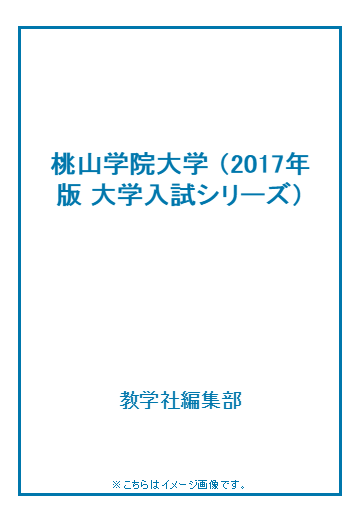 桃山学院大学（2017年版 大学入試シリーズ）

教学社編集部

※こちらはイメージ画像です。